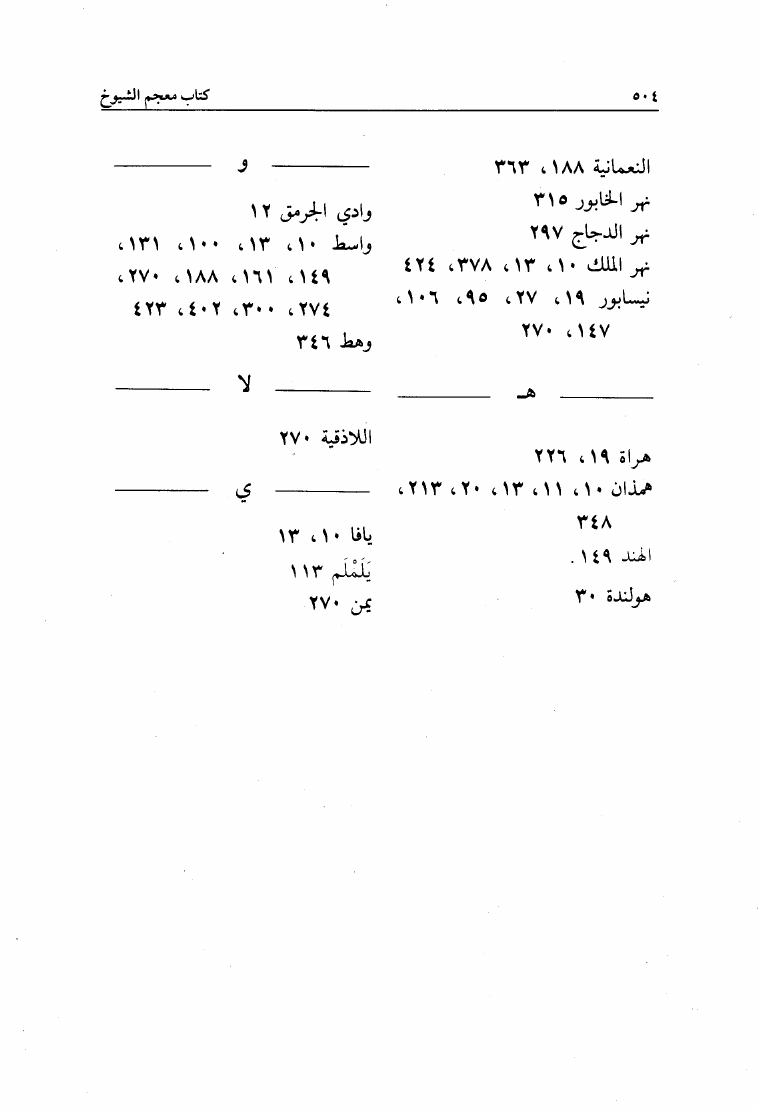 ٥٠٤ كتاب معجم الشيوخ

النعمانية ١٨٨، ٣٦٣
نهر الخابور ٣١٥
نهر الدجاج ٢٩٧
نهر الملك ١٠، ١٣، ٣٧٨، ٤٢٤
نيسابور ١٩، ٢٧، ٩٥، ١٠٦، ١٤٧، ٢٧٠

هـ

هراة ١٩، ٢٢٦
همذان ١٠، ١١، ١٣، ٢٠، ٢١٣، ٣٤٨
الهند ١٤٩.
هولندة ٣٠

و

وادي الجرمق ١٢
واسط ١٠، ١٣، ١٠٠، ١٣١، ١٤٩، ١٦١، ١٨٨، ٢٧٠، ٢٧٤، ٣٠٠، ٤٠٢، ٤٢٣
وهط ٣٤٦

لا

اللاذقية ٢٧٠

ي

يافا ١٠، ١٣
يَلَمْلَم ١١٣
يمن ٢٧٠